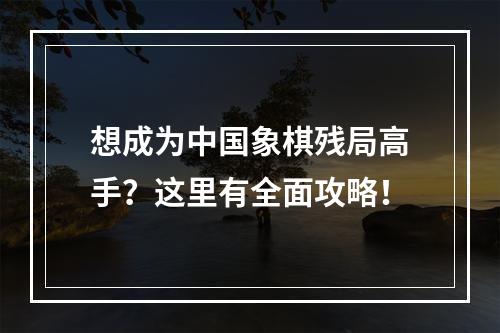 想成为中国象棋残局高手？这里有全面攻略！